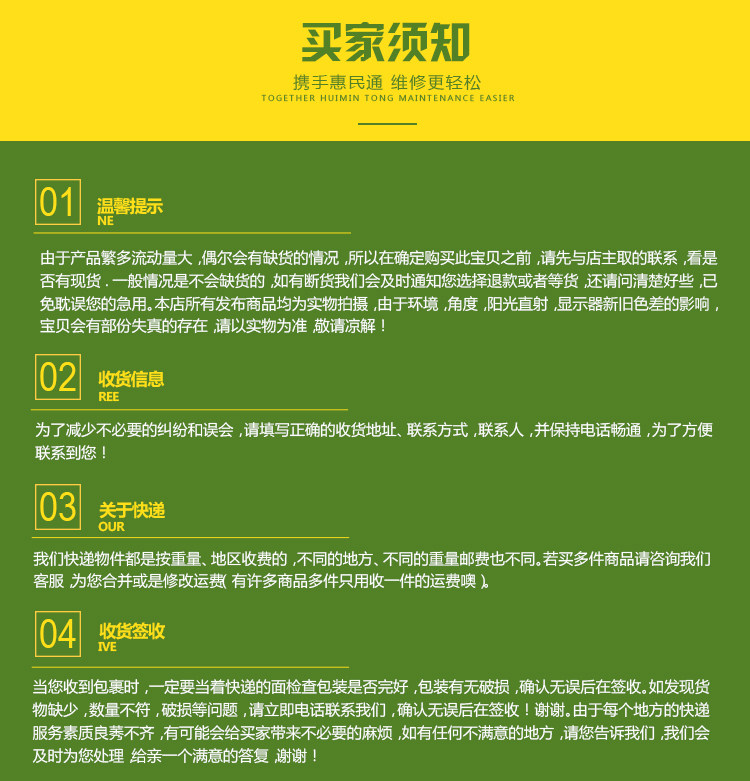 买家须知

携手惠民通 维修更轻松

TOGETHER HUIMIN TONG MAINTENANCE EASIER

01

温馨提示

NE

由于产品繁多流动量大，偶尔会有缺货的情况，所以在确定购买此宝贝之前，请先与店主取的联系，看是否有现货．一般情况是不会缺货的，如有断货我们会及时通知您选择退款或者等货，还请问清楚好些，已免耽误您的急用。本店所有发布商品均为实物拍摄，由于环境，角度，阳光直射，显示器新旧色差的影响，宝贝会有部份失真的存在，请以实物为准，敬请凉解！

02

收货信息

REE

为了减少不必要的纠纷和误会，请填写正确的收货地址、联系方式，联系人，并保持电话畅通，为了方便联系到您！

03

关于快递

OUR

我们快递物件都是按重量、地区收费的，不同的地方、不同的重量邮费也不同。若买多件商品请咨询我们客服，为您合并或是修改运费（有许多商品多件只用收一件的运费噢）。

04

收货签收

IVE

当您收到包裹时，一定要当着快递的面检查包装是否完好，包装有无破损，确认无误后在签收。如发现货物缺少，数量不符，破损等问题，请立即电话联系我们，确认无误后在签收！谢谢。由于每个地方的快递服务素质良莠不齐，有可能会给买家带来不必要的麻烦，如有任何不满意的地方，请您告诉我们，我们会及时为您处理，给亲一个满意的答复，谢谢！